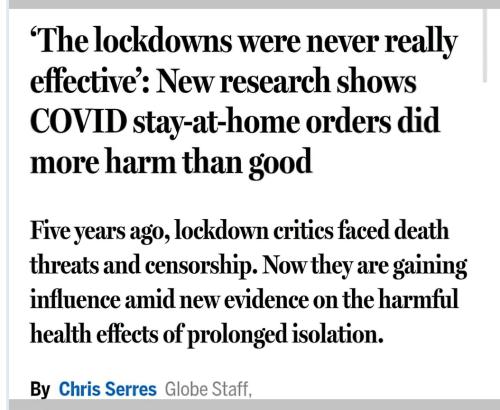 ‘The lockdowns were never really effective’: New research shows COVID stay-at-home orders did more harm than good

Five years ago, lockdown critics faced death threats and censorship. Now they are gaining influence amid new evidence on the harmful health effects of prolonged isolation.

By Chris Serres Globe Staff,